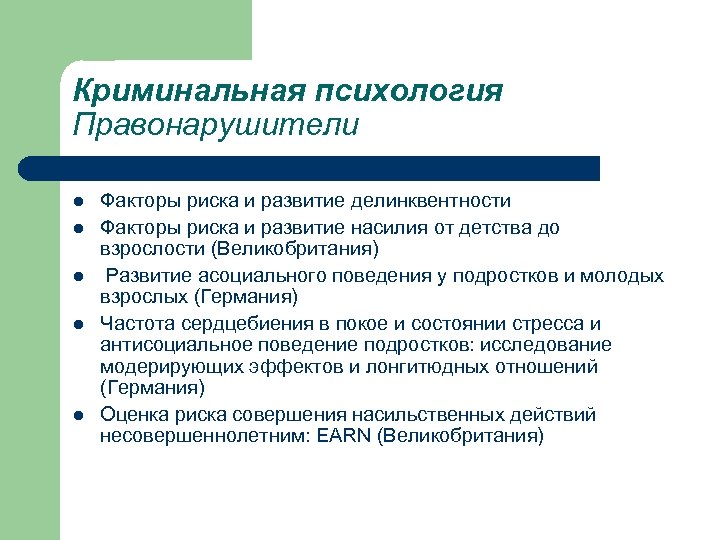 Криминальная психология
Правонарушители

- Факторы риска и развитие делинквентности
- Факторы риска и развитие насилия от детства до взрослости (Великобритания)
- Развитие асоциального поведения у подростков и молодых взрослых (Германия)
- Частота сердцебиения в покое и состоянии стресса и антисоциальное поведение подростков: исследование модерирующих эффектов и лонгитюдных отношений (Германия)
- Оценка риска совершения насильственных действий несовершеннолетним: EARN (Великобритания)